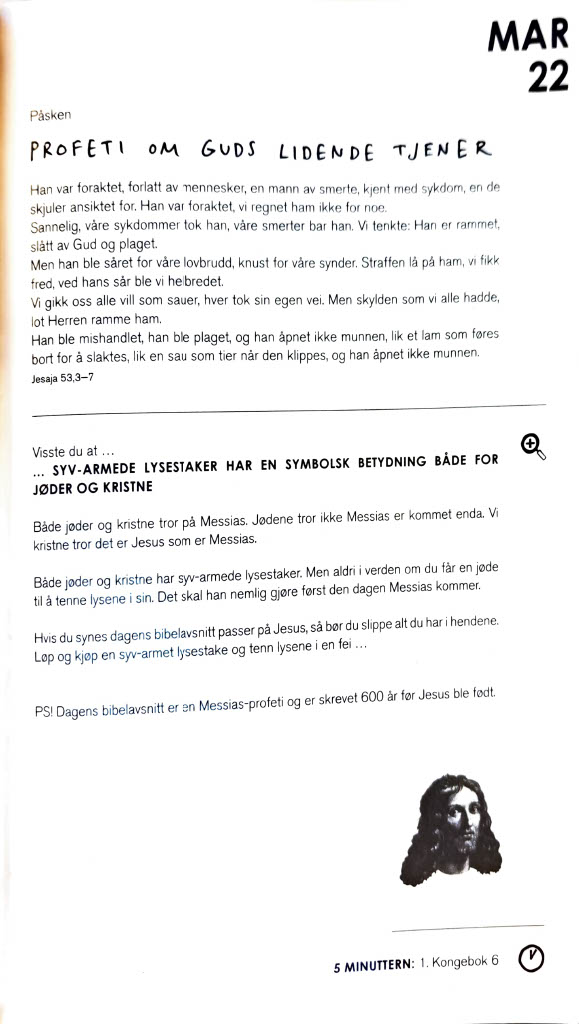 MAR
22

Påsken

PROFETI OM GUDS LIDENDE TJENER

Han var foraktet, forlatt av mennesker, en mann av smerte, kjent med sykdom, en de skjuler ansiktet for. Han var foraktet, vi regnet ham ikke for noe.
Sannelig, våre sykdommer tok han, våre smerter bar han. Vi tenkte: Han er rammet, slått av Gud og plaget.
Men han ble såret for våre lovbrudd, knust for våre synder. Straffen lå på ham, vi fikk fred, ved hans sår ble vi helbredet.
Vi gikk oss alle vill som sauer, hver tok sin egen vei. Men skylden som vi alle hadde, lot Herren ramme ham.
Han ble mishandlet, han ble plaget, og han åpnet ikke munnen, lik et lam som føres bort for å slaktes, lik en sau som tier når den klippes, og han åpnet ikke munnen.
Jesaja 53,3–7

Visste du at …
… SYV-ARMEDE LYSESTAKER HAR EN SYMBOLSK BETYDNING BÅDE FOR JØDER OG KRISTNE

Både jøder og kristne tror på Messias. Jødene tror ikke Messias er kommet enda. Vi kristne tror det er Jesus som er Messias.

Både jøder og kristne har syv-armede lysestaker. Men aldri i verden om du får en jøde til å tenne lysene i sin. Det skal han nemlig gjøre først den dagen Messias kommer.

Hvis du synes dagens bibelavsnitt passer på Jesus, så bør du slippe alt du har i hendene. Løp og kjøp en syv-armet lysestake og tenn lysene i en fei …

PS! Dagens bibelavsnitt er en Messias-profeti og er skrevet 600 år før Jesus ble født.

5 MINUTTERN: 1. Kongebok 6